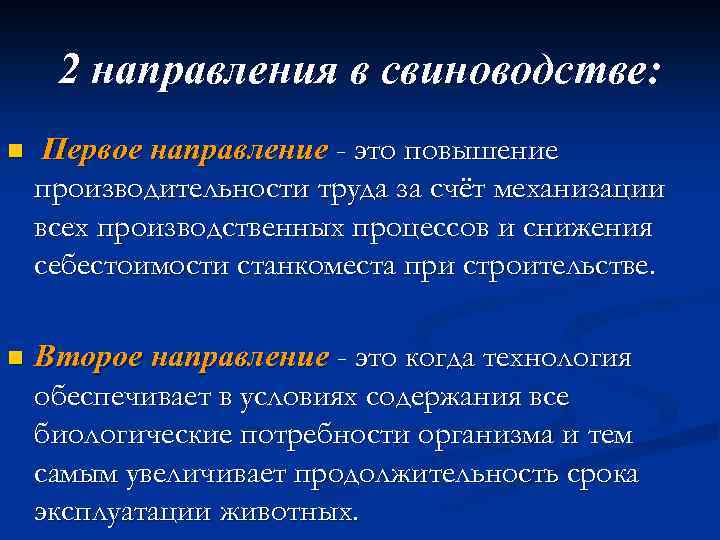 2 направления в свиноводстве:

Первое направление - это повышение производительности труда за счёт механизации всех производственных процессов и снижения себестоимости станкоместа при строительстве.

Второе направление - это когда технология обеспечивает в условиях содержания все биологические потребности организма и тем самым увеличивает продолжительность срока эксплуатации животных.